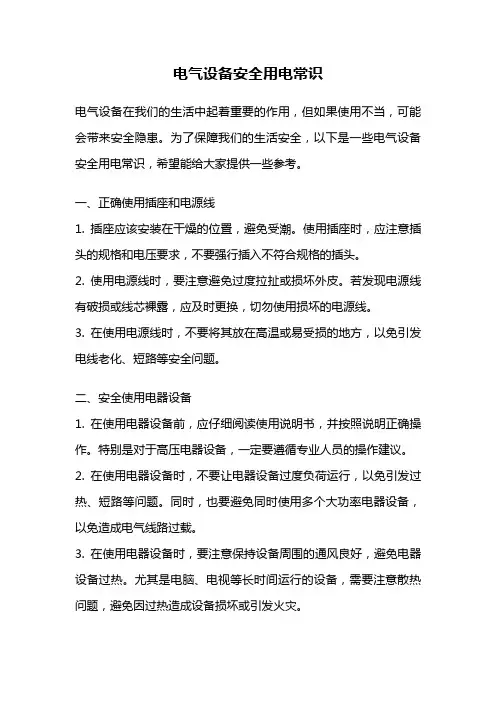 电气设备安全用电常识

电气设备在我们的生活中起着重要的作用，但如果使用不当，可能会带来安全隐患。为了保障我们的生活安全，以下是一些电气设备安全用电常识，希望能给大家提供一些参考。

一、正确使用插座和电源线

1. 插座应该安装在干燥的位置，避免受潮。使用插座时，应注意插头的规格和电压要求，不要强行插入不符合规格的插头。

2. 使用电源线时，要注意避免过度拉扯或损坏外皮。若发现电源线有破损或线芯裸露，应及时更换，切勿使用损坏的电源线。

3. 在使用电源线时，不要将其放在高温或易受损的地方，以免引发电线老化、短路等安全问题。

二、安全使用电器设备

1. 在使用电器设备前，应仔细阅读使用说明书，并按照说明正确操作。特别是对于高压电器设备，一定要遵循专业人员的操作建议。

2. 在使用电器设备时，不要让电器设备过度负荷运行，以免引发过热、短路等问题。同时，也要避免同时使用多个大功率电器设备，以免造成电气线路过载。

3. 在使用电器设备时，要注意保持设备周围的通风良好，避免电器设备过热。尤其是电脑、电视等长时间运行的设备，需要注意散热问题，避免因过热造成设备损坏或引发火灾。